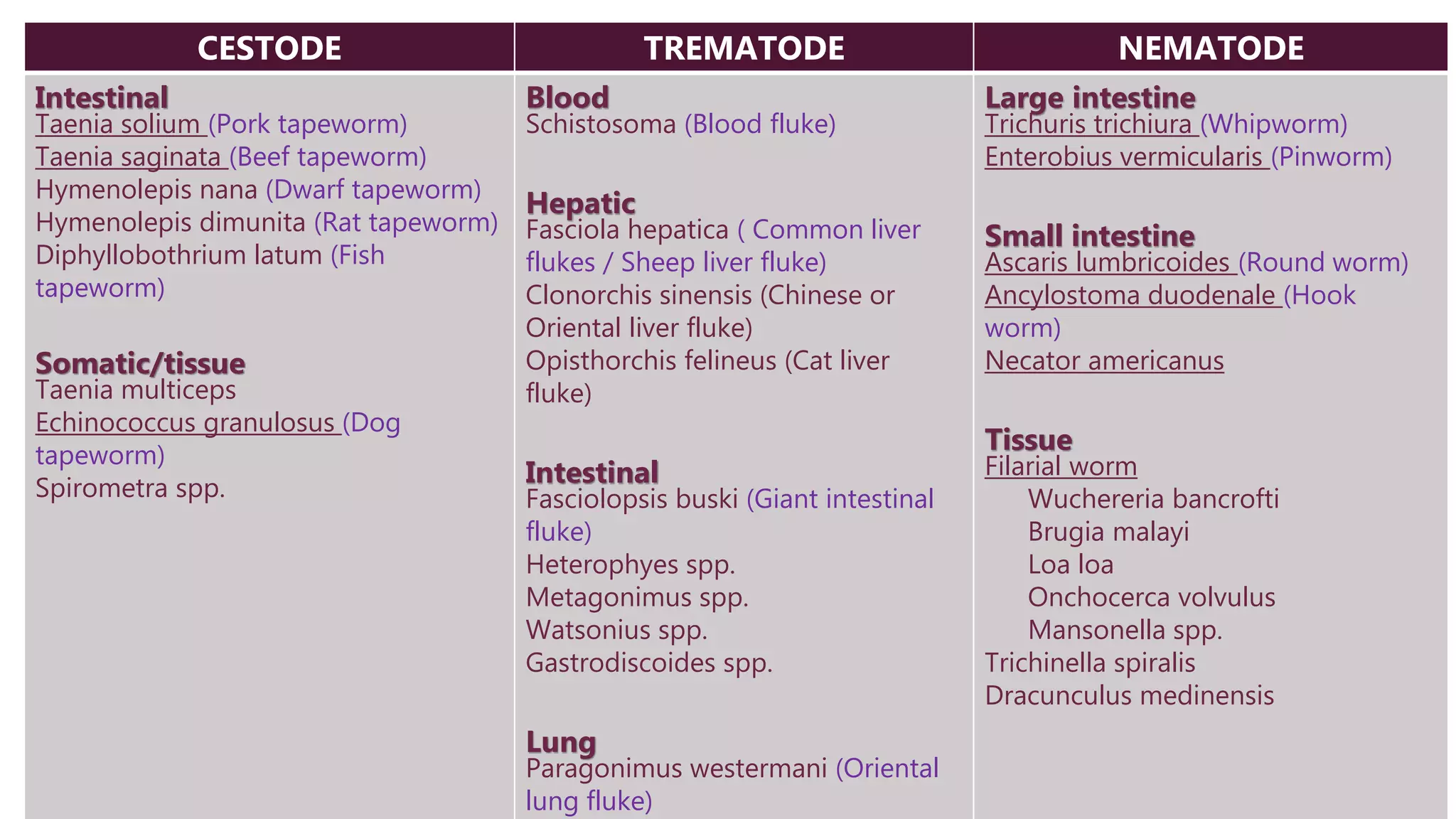 | CESTODE | TREMATODE | NEMATODE |
|---|---|---|
| **Intestinal**<br>Taenia solium (Pork tapeworm)<br>Taenia saginata (Beef tapeworm)<br>Hymenolepis nana (Dwarf tapeworm)<br>Hymenolepis dimunita (Rat tapeworm)<br>Diphyllobothrium latum (Fish tapeworm)<br><br>**Somatic/tissue**<br>Taenia multiceps<br>Echinococcus granulosus (Dog tapeworm)<br>Spirometra spp. | **Blood**<br>Schistosoma (Blood fluke)<br><br>**Hepatic**<br>Fasciola hepatica ( Common liver flukes / Sheep liver fluke)<br>Clonorchis sinensis (Chinese or Oriental liver fluke)<br>Opisthorchis felineus (Cat liver fluke)<br><br>**Intestinal**<br>Fasciolopsis buski (Giant intestinal fluke)<br>Heterophyes spp.<br>Metagonimus spp.<br>Watsonius spp.<br>Gastrodiscoides spp.<br><br>**Lung**<br>Paragonimus westermani (Oriental lung fluke) | **Large intestine**<br>Trichuris trichiura (Whipworm)<br>Enterobius vermicularis (Pinworm)<br><br>**Small intestine**<br>Ascaris lumbricoides (Round worm)<br>Ancylostoma duodenale (Hook worm)<br>Necator americanus<br><br>**Tissue**<br>Filarial worm<br>Wuchereria bancrofti<br>Brugia malayi<br>Loa loa<br>Onchocerca volvulus<br>Mansonella spp.<br>Trichinella spiralis<br>Dracunculus medinensis |